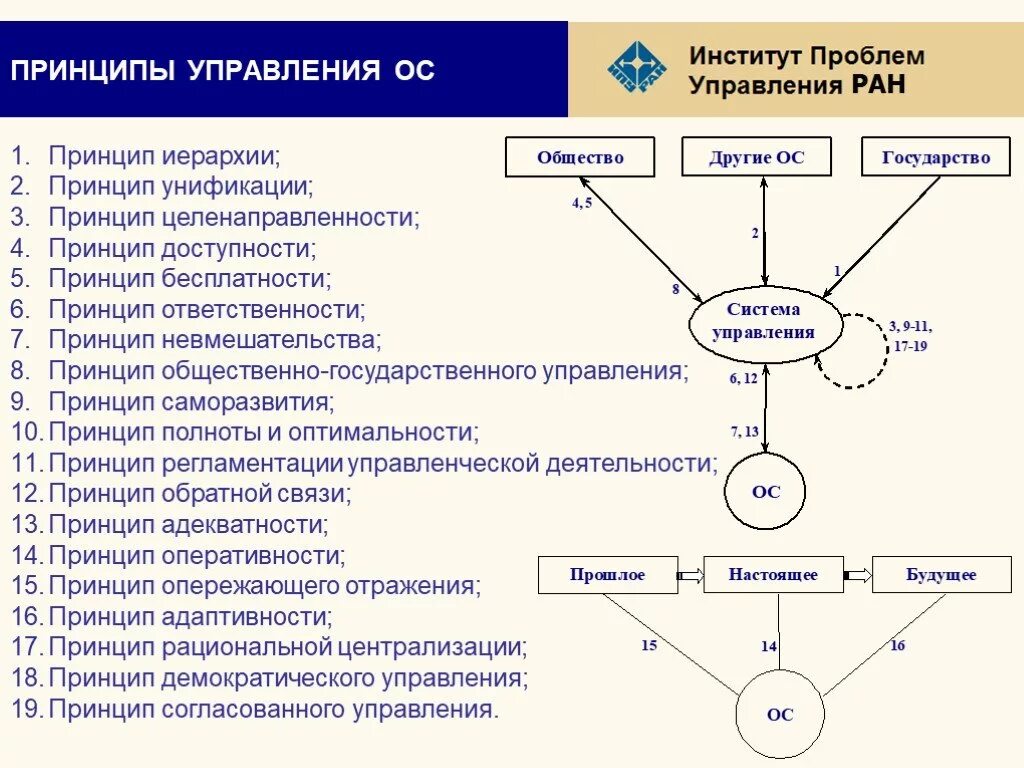 ПРИНЦИПЫ УПРАВЛЕНИЯ ОС

ИПУ РАН

Институт Проблем Управления РАН

1. Принцип иерархии;
2. Принцип унификации;
3. Принцип целенаправленности;
4. Принцип доступности;
5. Принцип бесплатности;
6. Принцип ответственности;
7. Принцип невмешательства;
8. Принцип общественно-государственного управления;
9. Принцип саморазвития;
10. Принцип полноты и оптимальности;
11. Принцип регламентации управленческой деятельности;
12. Принцип обратной связи;
13. Принцип адекватности;
14. Принцип оперативности;
15. Принцип опережающего отражения;
16. Принцип адаптивности;
17. Принцип рациональной централизации;
18. Принцип демократического управления;
19. Принцип согласованного управления.

Общество
Другие ОС
Государство
4, 5
2
1
8
Система управления
3, 9-11, 17-19
6, 12
7, 13
ОС

Прошлое
Настоящее
Будущее
15
14
16
ОС